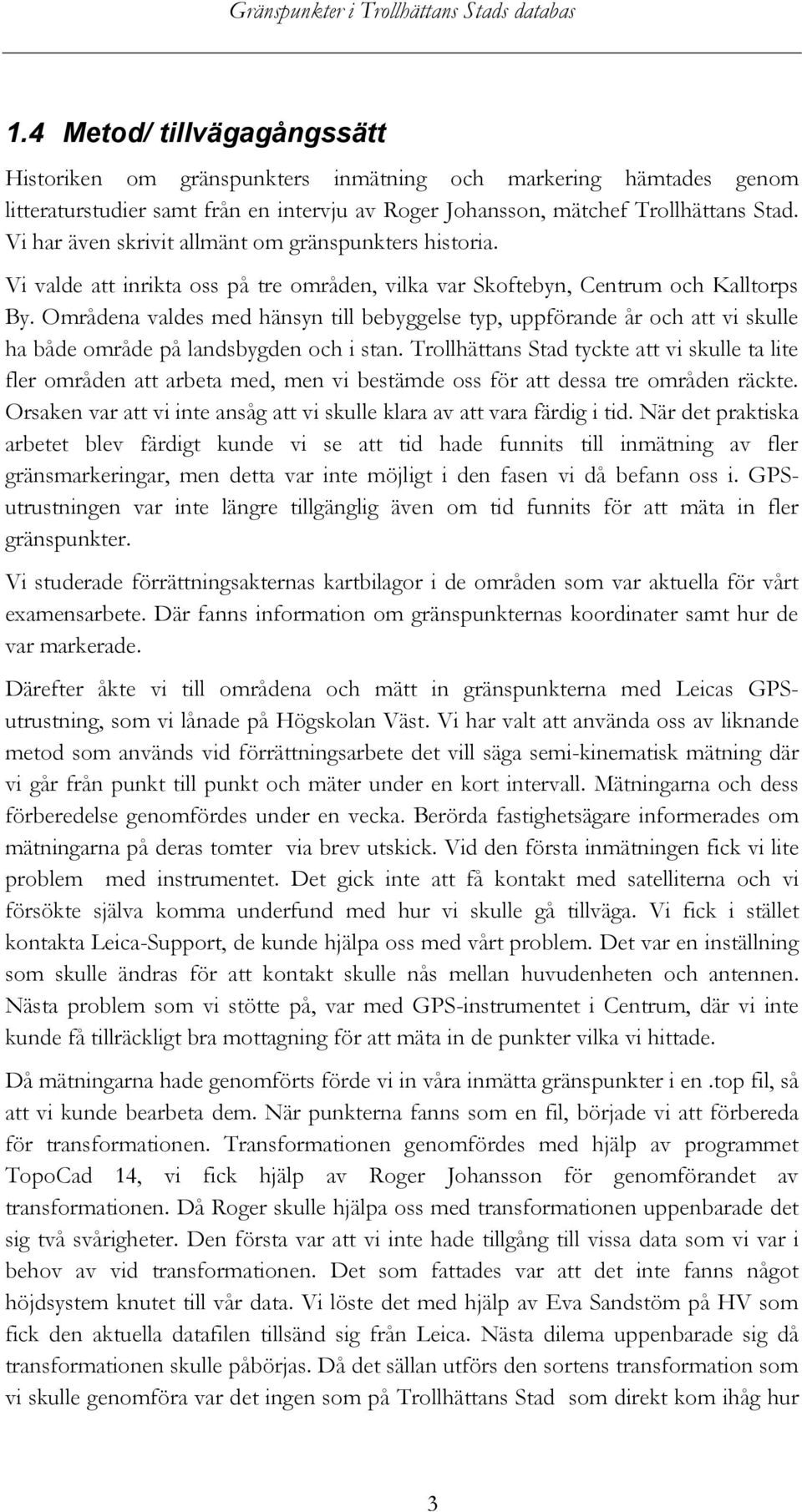 Gränspunkter i Trollhättans Stads databas

1.4 Metod/ tillvägagångssätt

Historiken om gränspunkters inmätning och markering hämtades genom litteraturstudier samt från en intervju av Roger Johansson, mätchef Trollhättans Stad. Vi har även skrivit allmänt om gränspunkters historia.

Vi valde att inrikta oss på tre områden, vilka var Skoftebyn, Centrum och Kalltorps By. Områdena valdes med hänsyn till bebyggelse typ, uppförande år och att vi skulle ha både område på landsbygden och i stan. Trollhättans Stad tyckte att vi skulle ta lite fler områden att arbeta med, men vi bestämde oss för att dessa tre områden räckte. Orsaken var att vi inte ansåg att vi skulle klara av att vara färdig i tid. När det praktiska arbetet blev färdigt kunde vi se att tid hade funnits till inmätning av fler gränsmarkeringar, men detta var inte möjligt i den fasen vi då befann oss i. GPS-utrustningen var inte längre tillgänglig även om tid funnits för att mäta in fler gränspunkter.

Vi studerade förrättningsakternas kartbilagor i de områden som var aktuella för vårt examensarbete. Där fanns information om gränspunkternas koordinater samt hur de var markerade.

Därefter åkte vi till områdena och mätt in gränspunkterna med Leicas GPS-utrustning, som vi lånade på Högskolan Väst. Vi har valt att använda oss av liknande metod som används vid förrättningsarbete det vill säga semi-kinematisk mätning där vi går från punkt till punkt och mäter under en kort intervall. Mätningarna och dess förberedelse genomfördes under en vecka. Berörda fastighetsägare informerades om mätningarna på deras tomter via brev utskick. Vid den första inmätningen fick vi lite problem med instrumentet. Det gick inte att få kontakt med satelliterna och vi försökte själva komma underfund med hur vi skulle gå tillväga. Vi fick i stället kontakta Leica-Support, de kunde hjälpa oss med vårt problem. Det var en inställning som skulle ändras för att kontakt skulle nås mellan huvudenheten och antennen. Nästa problem som vi stötte på, var med GPS-instrumentet i Centrum, där vi inte kunde få tillräckligt bra mottagning för att mäta in de punkter vilka vi hittade.

Då mätningarna hade genomförts förde vi in våra inmätta gränspunkter i en .top fil, så att vi kunde bearbeta dem. När punkterna fanns som en fil, började vi att förbereda för transformationen. Transformationen genomfördes med hjälp av programmet TopoCad 14, vi fick hjälp av Roger Johansson för genomförandet av transformationen. Då Roger skulle hjälpa oss med transformationen uppenbarade det sig två svårigheter. Den första var att vi inte hade tillgång till vissa data som vi var i behov av vid transformationen. Det som fattades var att det inte fanns något höjdsystem knutet till vår data. Vi löste det med hjälp av Eva Sandstöm på HV som fick den aktuella datafilen tillsänd sig från Leica. Nästa dilema uppenbarade sig då transformationen skulle påbörjas. Då det sällan utförs den sortens transformation som vi skulle genomföra var det ingen som på Trollhättans Stad som direkt kom ihåg hur

3